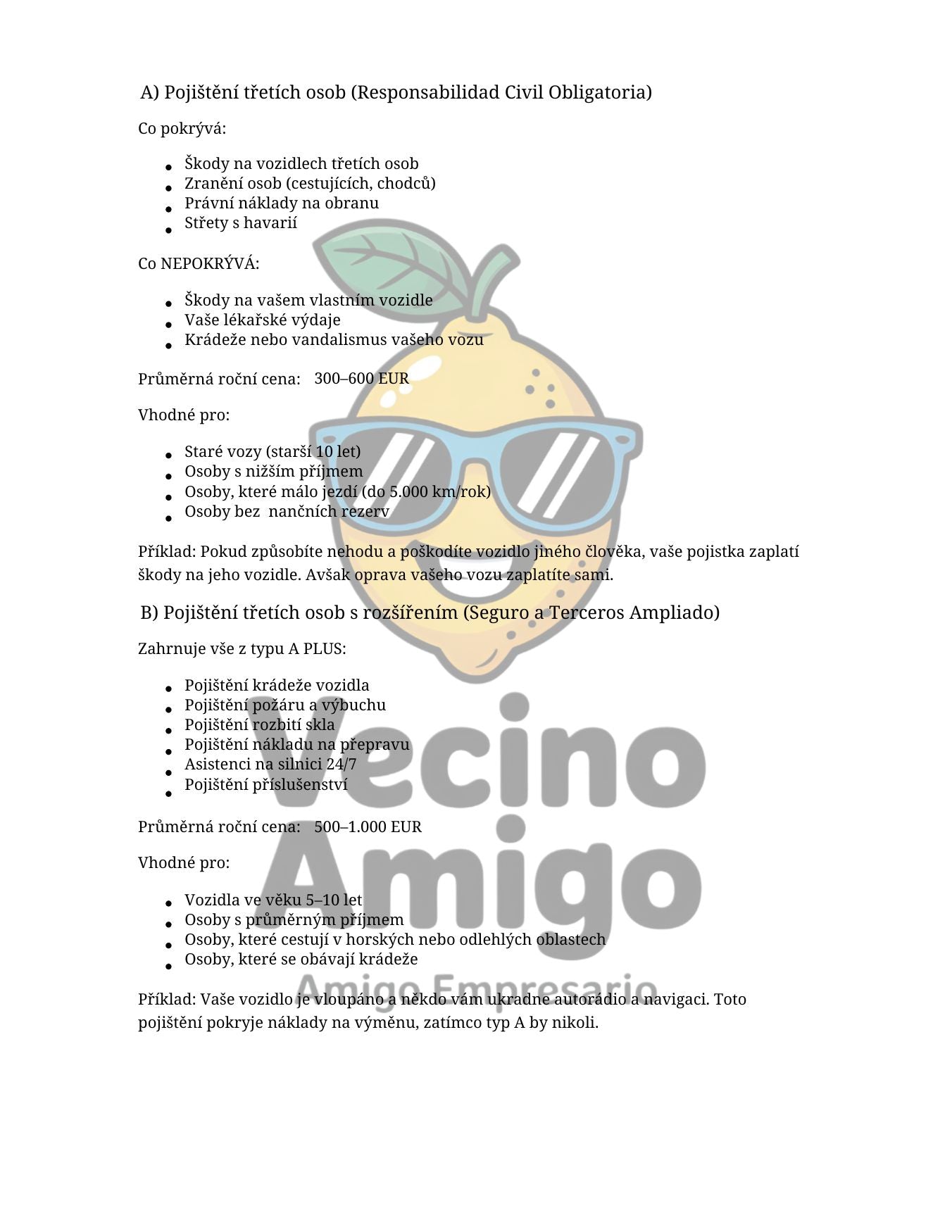 A) Pojištění třetích osob (Responsabilidad Civil Obligatoria)

Co pokrývá:

• Škody na vozidlech třetích osob
• Zranění osob (cestujících, chodců)
• Právní náklady na obranu
• Střety s havarií

Co NEPOKRÝVÁ:

• Škody na vašem vlastním vozidle
• Vaše lékařské výdaje
• Krádeže nebo vandalismus vašeho vozu

Průměrná roční cena: 300–600 EUR

Vhodné pro:

• Staré vozy (starší 10 let)
• Osoby s nižším příjmem
• Osoby, které málo jezdí (do 5.000 km/rok)
• Osoby bez nančních rezerv

Příklad: Pokud způsobíte nehodu a poškodíte vozidlo jiného člověka, vaše pojistka zaplatí škody na jeho vozidle. Avšak oprava vašeho vozu zaplatíte sami.

B) Pojištění třetích osob s rozšířením (Seguro a Terceros Ampliado)

Zahrnuje vše z typu A PLUS:

• Pojištění krádeže vozidla
• Pojištění požáru a výbuchu
• Pojištění rozbití skla
• Pojištění nákladu na přepravu
• Asistenci na silnici 24/7
• Pojištění příslušenství

Průměrná roční cena: 500–1.000 EUR

Vhodné pro:

• Vozidla ve věku 5–10 let
• Osoby s průměrným příjmem
• Osoby, které cestují v horských nebo odlehlých oblastech
• Osoby, které se obávají krádeže

Příklad: Vaše vozidlo je vloupáno a někdo vám ukradne autorádio a navigaci. Toto pojištění pokryje náklady na výměnu, zatímco typ A by nikoli.

Vecino
Amigo
Amigo Empresario